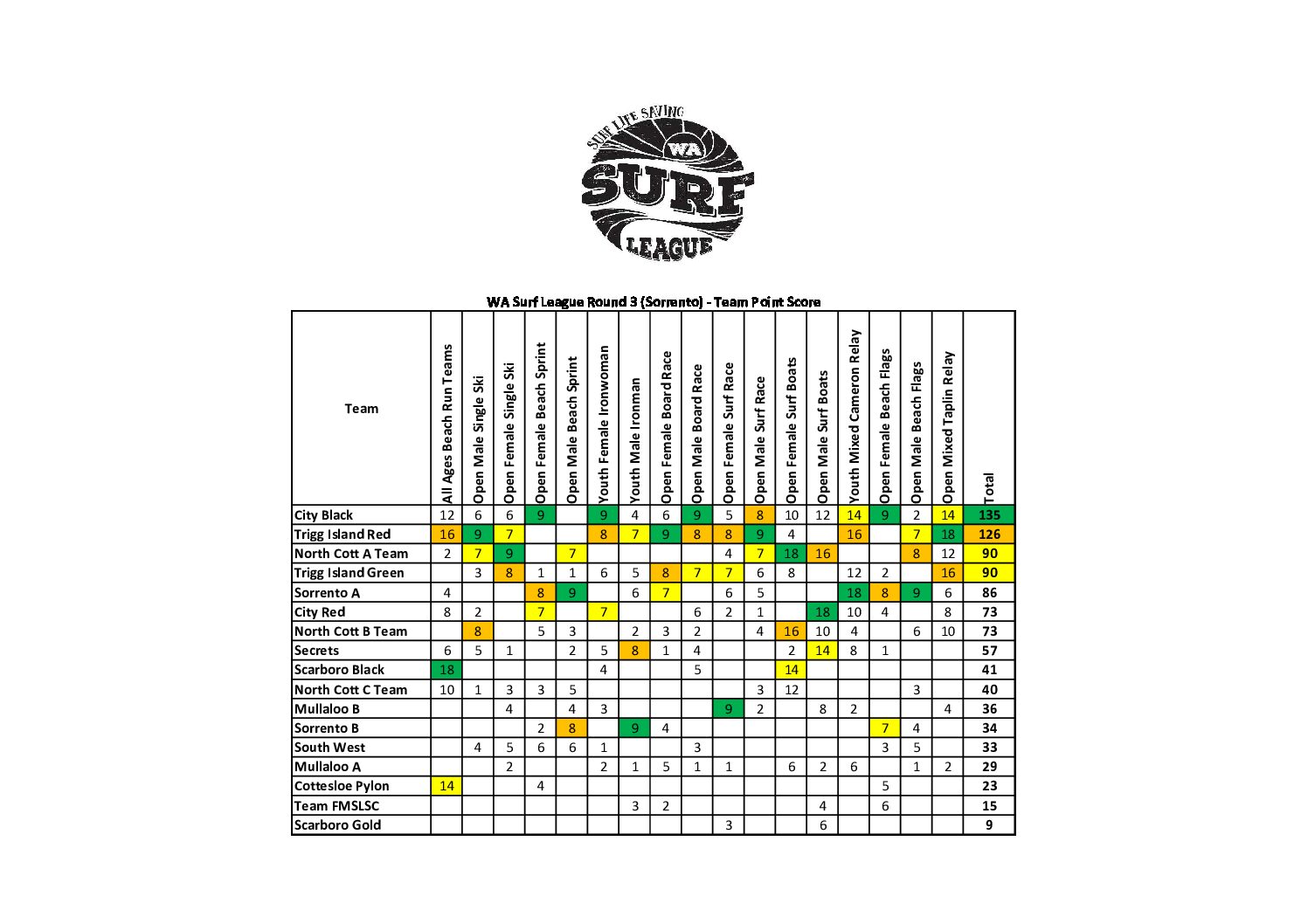 SURF LIFE SAVING
WA
SURF
LEAGUE

WA Surf League Round 3 (Sorrento) - Team Point Score

| Team | All Ages Beach Run Teams | Open Male Single Ski | Open Female Single Ski | Open Female Beach Sprint | Open Male Beach Sprint | Youth Female Ironwoman | Youth Male Ironman | Open Female Board Race | Open Male Board Race | Open Female Surf Race | Open Male Surf Race | Open Female Surf Boats | Open Male Surf Boats | Youth Mixed Cameron Relay | Open Female Beach Flags | Open Male Beach Flags | Open Mixed Taplin Relay | Total |
|---|---|---|---|---|---|---|---|---|---|---|---|---|---|---|---|---|---|---|
| City Black | 12 | 6 | 6 | 9 | | 9 | 4 | 6 | 9 | 5 | 8 | 10 | 12 | 14 | 9 | 2 | 14 | 135 |
| Trigg Island Red | 16 | 9 | 7 | | | 8 | 7 | 9 | 8 | 8 | 9 | 4 | | 16 | | 7 | 18 | 126 |
| North Cott A Team | 2 | 7 | 9 | | 7 | | | | | 4 | 7 | 18 | 16 | | | 8 | 12 | 90 |
| Trigg Island Green | | 3 | 8 | 1 | 1 | 6 | 5 | 8 | 7 | 7 | 6 | 8 | | 12 | 2 | | 16 | 90 |
| Sorrento A | 4 | | | 8 | 9 | | 6 | 7 | | 6 | 5 | | | 18 | 8 | 9 | 6 | 86 |
| City Red | 8 | 2 | | 7 | | 7 | | | 6 | 2 | 1 | | 18 | 10 | 4 | | 8 | 73 |
| North Cott B Team | | 8 | | 5 | 3 | | 2 | 3 | 2 | | 4 | 16 | 10 | 4 | | 6 | 10 | 73 |
| Secrets | 6 | 5 | 1 | | 2 | 5 | 8 | 1 | 4 | | | 2 | 14 | 8 | 1 | | | 57 |
| Scarboro Black | 18 | | | | | 4 | | | 5 | | | 14 | | | | | | 41 |
| North Cott C Team | 10 | 1 | 3 | 3 | 5 | | | | | | 3 | 12 | | | | 3 | | 40 |
| Mullaloo B | | | 4 | | 4 | 3 | | | | 9 | 2 | | 8 | 2 | | | 4 | 36 |
| Sorrento B | | | | 2 | 8 | | 9 | 4 | | | | | | | 7 | 4 | | 34 |
| South West | | 4 | 5 | 6 | 6 | 1 | | | 3 | | | | | | 3 | 5 | | 33 |
| Mullaloo A | | | 2 | | | 2 | 1 | 5 | 1 | 1 | | 6 | 2 | 6 | | 1 | 2 | 29 |
| Cottesloe Pylon | 14 | | | 4 | | | | | | | | | | | 5 | | | 23 |
| Team FMSLSC | | | | | | | 3 | 2 | | | | | 4 | | 6 | | | 15 |
| Scarboro Gold | | | | | | | | | | 3 | | | 6 | | | | | 9 |